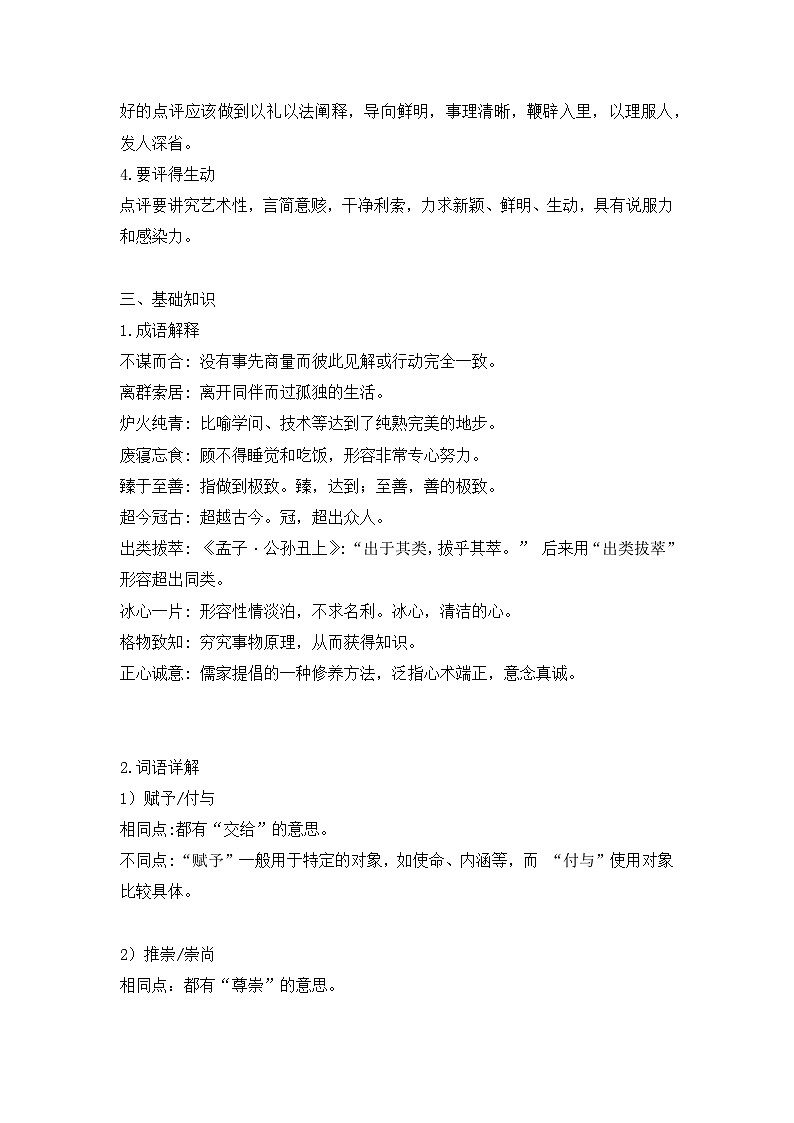 好的点评应该做到以礼以法阐释，导向鲜明，事理清晰，鞭辟入里，以理服人，发人深省。

4.要评得生动

点评要讲究艺术性，言简意赅，干净利索，力求新颖、鲜明、生动，具有说服力和感染力。

三、基础知识

1.成语解释

不谋而合：没有事先商量而彼此见解或行动完全一致。

离群索居：离开同伴而过孤独的生活。

炉火纯青：比喻学问、技术等达到了纯熟完美的地步。

废寝忘食：顾不得睡觉和吃饭，形容非常专心努力。

臻于至善：指做到极致。臻，达到；至善，善的极致。

超今冠古：超越古今。冠，超出众人。

出类拔萃：《孟子·公孙丑上》：“出于其类，拔乎其萃。” 后来用“出类拔萃”形容超出同类。

冰心一片：形容性情淡泊，不求名利。冰心，清洁的心。

格物致知：穷究事物原理，从而获得知识。

正心诚意：儒家提倡的一种修养方法，泛指心术端正，意念真诚。

2.词语详解

1）赋予/付与

相同点:都有“交给”的意思。

不同点：“赋予”一般用于特定的对象，如使命、内涵等，而 “付与”使用对象比较具体。

2）推崇/崇尚

相同点：都有“尊崇”的意思。